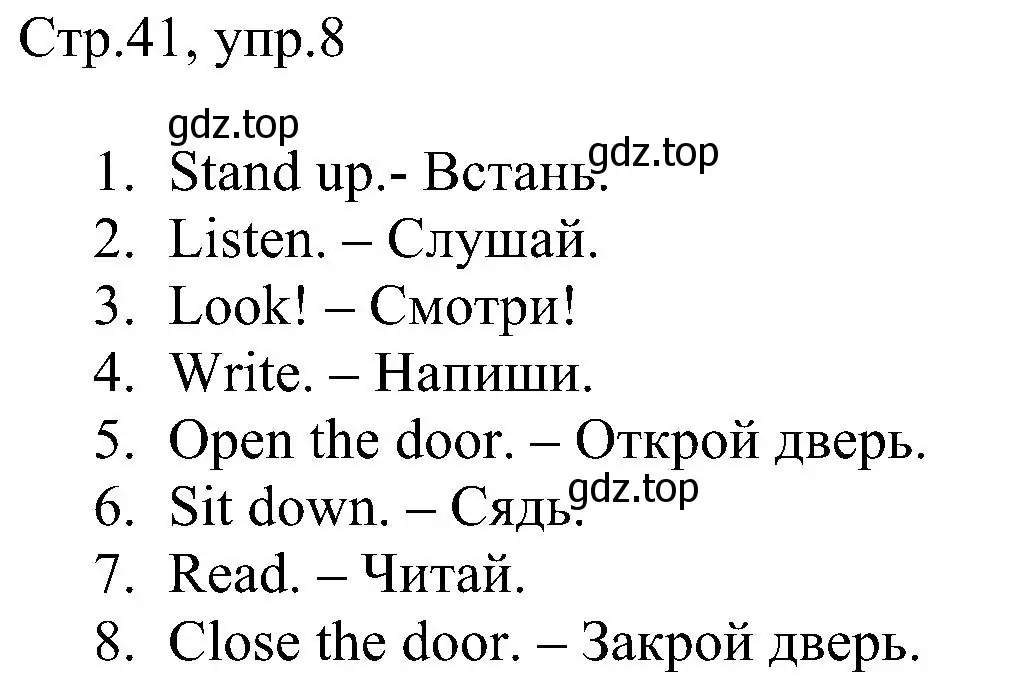 Стр.41, упр.8

gdz.top

1. Stand up.- Встань. gdz.top
2. Listen. – Слушай.
3. Look! – Смотри!
4. Write. – Напиши.
5. Open the door. – Открой дверь.
6. Sit down. – Сядь. gdz.top
7. Read. – Читай.
8. Close the door. – Закрой дверь.